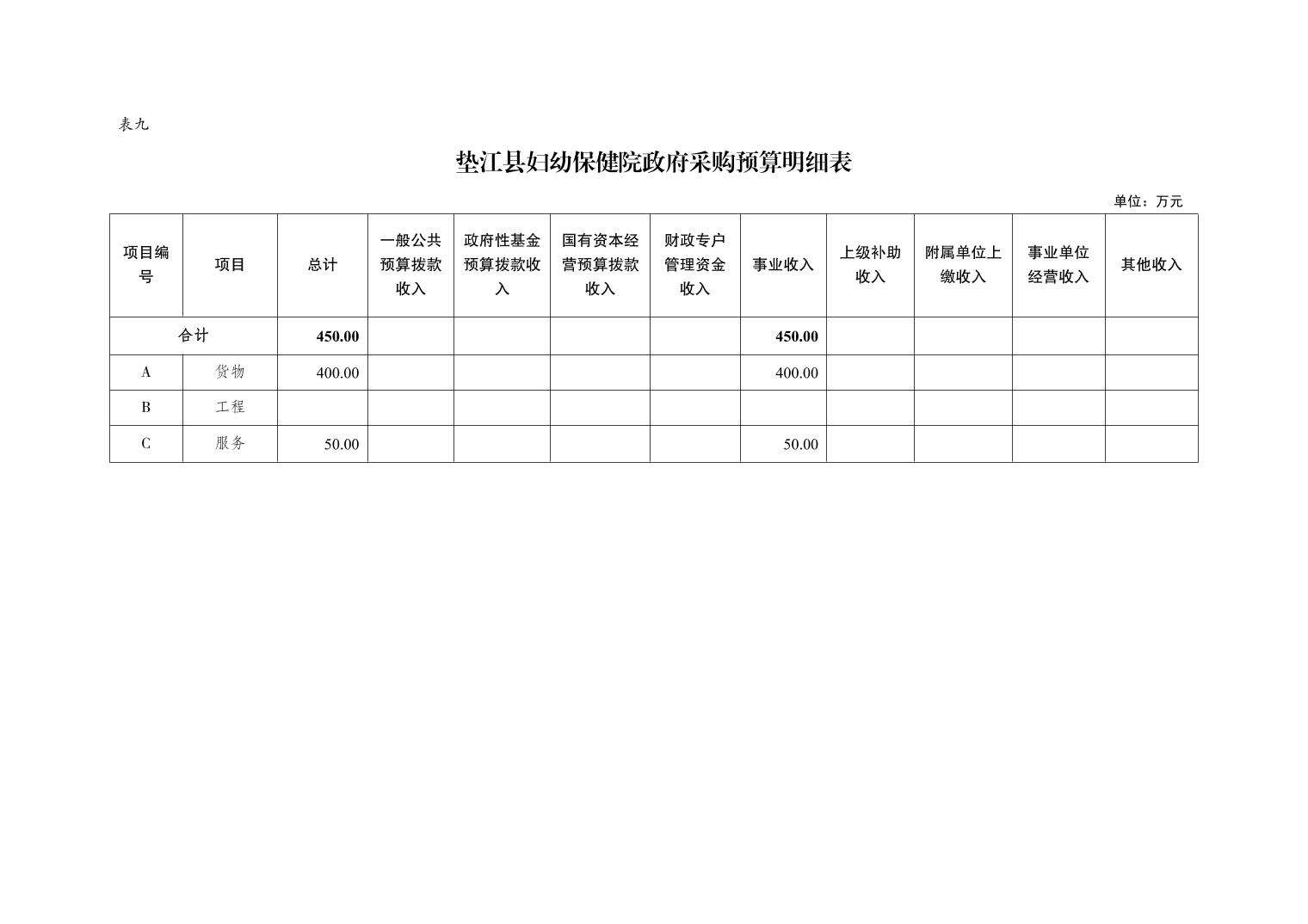 表九

垫江县妇幼保健院政府采购预算明细表

单位：万元

| 项目编号 | 项目 | 总计 | 一般公共预算拨款收入 | 政府性基金预算拨款收入 | 国有资本经营预算拨款收入 | 财政专户管理资金收入 | 事业收入 | 上级补助收入 | 附属单位上缴收入 | 事业单位经营收入 | 其他收入 |
|---|---|---|---|---|---|---|---|---|---|---|---|
| 合计 | | 450.00 | | | | | 450.00 | | | | |
| A | 货物 | 400.00 | | | | | 400.00 | | | | |
| B | 工程 | | | | | | | | | | |
| C | 服务 | 50.00 | | | | | 50.00 | | | | |